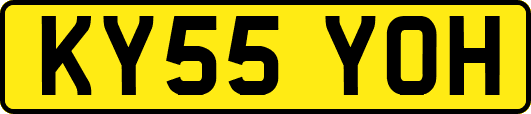 KY55 YOH